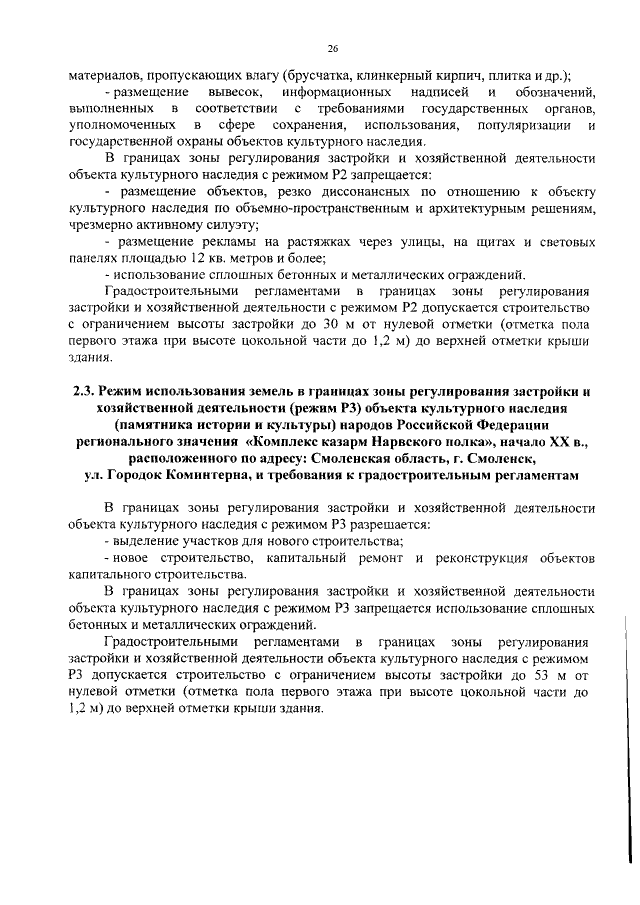 26

материалов, пропускающих влагу (брусчатка, клинкерный кирпич, плитка и др.);

- размещение вывесок, информационных надписей и обозначений, выполненных в соответствии с требованиями государственных органов, уполномоченных в сфере сохранения, использования, популяризации и государственной охраны объектов культурного наследия.

В границах зоны регулирования застройки и хозяйственной деятельности объекта культурного наследия с режимом Р2 запрещается:

- размещение объектов, резко диссонансных по отношению к объекту культурного наследия по объемно-пространственным и архитектурным решениям, чрезмерно активному силуэту;

- размещение рекламы на растяжках через улицы, на щитах и световых панелях площадью 12 кв. метров и более;

- использование сплошных бетонных и металлических ограждений.

Градостроительными регламентами в границах зоны регулирования застройки и хозяйственной деятельности с режимом Р2 допускается строительство с ограничением высоты застройки до 30 м от нулевой отметки (отметка пола первого этажа при высоте цокольной части до 1,2 м) до верхней отметки крыши здания.

2.3. Режим использования земель в границах зоны регулирования застройки и хозяйственной деятельности (режим Р3) объекта культурного наследия (памятника истории и культуры) народов Российской Федерации регионального значения «Комплекс казарм Нарвского полка», начало XX в., расположенного по адресу: Смоленская область, г. Смоленск, ул. Городок Коминтерна, и требования к градостроительным регламентам

В границах зоны регулирования застройки и хозяйственной деятельности объекта культурного наследия с режимом Р3 разрешается:

- выделение участков для нового строительства;

- новое строительство, капитальный ремонт и реконструкция объектов капитального строительства.

В границах зоны регулирования застройки и хозяйственной деятельности объекта культурного наследия с режимом Р3 запрещается использование сплошных бетонных и металлических ограждений.

Градостроительными регламентами в границах зоны регулирования застройки и хозяйственной деятельности объекта культурного наследия с режимом Р3 допускается строительство с ограничением высоты застройки до 53 м от нулевой отметки (отметка пола первого этажа при высоте цокольной части до 1,2 м) до верхней отметки крыши здания.